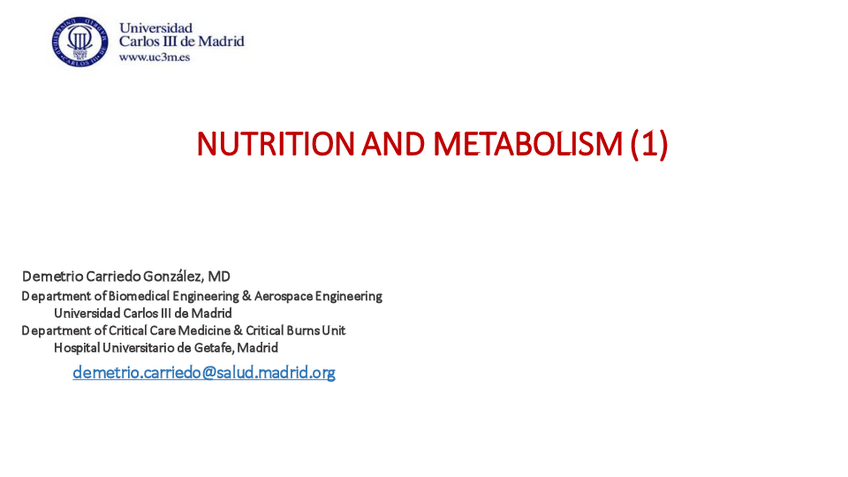 Universidad
Carlos III de Madrid
www.uc3m.es

NUTRITION AND METABOLISM (1)

Demetrio Carriedo González, MD
Department of Biomedical Engineering & Aerospace Engineering
Universidad Carlos III de Madrid
Department of Critical Care Medicine & Critical Burns Unit
Hospital Universitario de Getafe, Madrid
demetrio.carriedo@salud.madrid.org